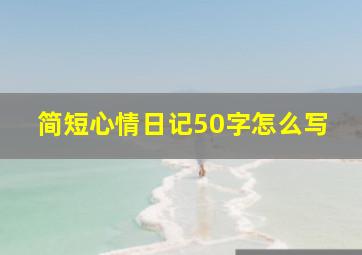 简短心情日记50字怎么写